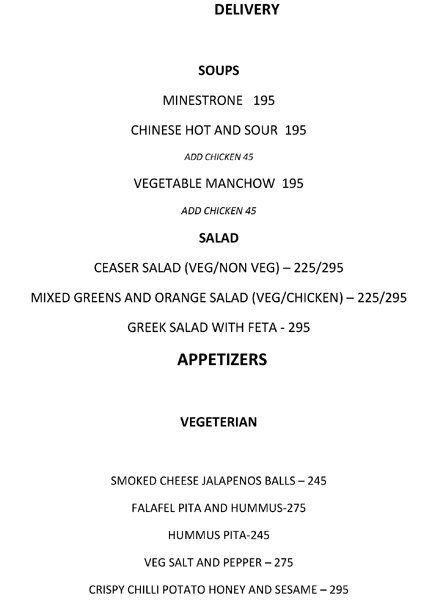 DELIVERY

SOUPS

MINESTRONE 195

CHINESE HOT AND SOUR 195

ADD CHICKEN 45

VEGETABLE MANCHOW 195

ADD CHICKEN 45

SALAD

CEASER SALAD (VEG/NON VEG) – 225/295

MIXED GREENS AND ORANGE SALAD (VEG/CHICKEN) – 225/295

GREEK SALAD WITH FETA - 295

APPETIZERS

VEGETERIAN

SMOKED CHEESE JALAPENOS BALLS – 245

FALAFEL PITA AND HUMMUS-275

HUMMUS PITA-245

VEG SALT AND PEPPER – 275

CRISPY CHILLI POTATO HONEY AND SESAME – 295